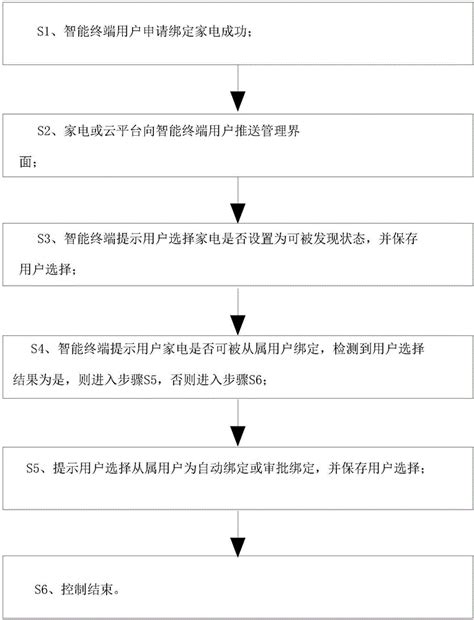 S1、智能终端用户申请绑定家电成功；

S2、家电或云平台向智能终端用户推送管理界面；

S3、智能终端提示用户选择家电是否设置为可被发现状态，并保存用户选择；

S4、智能终端提示用户家电是否可被从属用户绑定，检测到用户选择结果为是，则进入步骤S5，否则进入步骤S6；

S5、提示用户选择从属用户为自动绑定或审批绑定，并保存用户选择；

S6、控制结束。